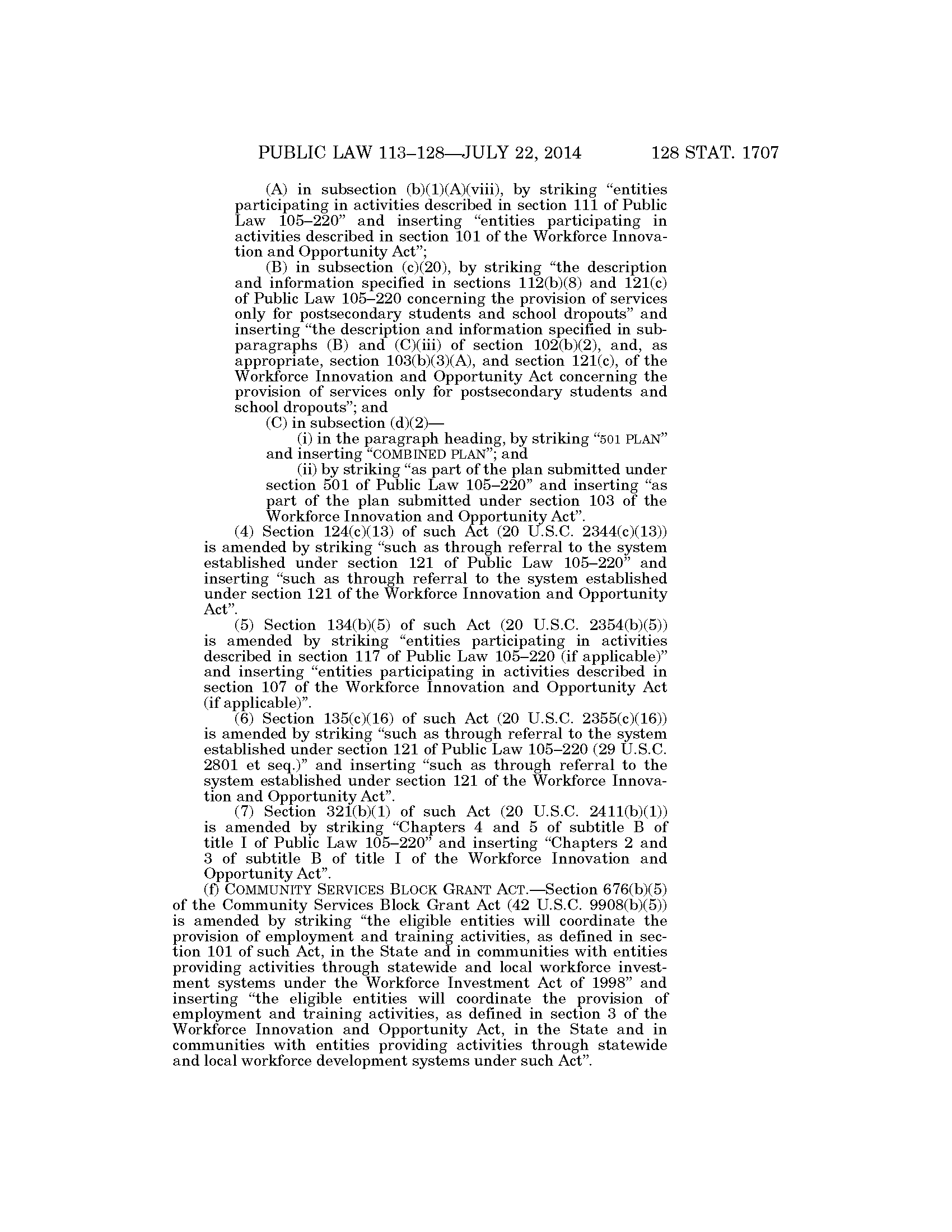 PUBLIC LAW 113–128—JULY 22, 2014 128 STAT. 1707

(A) in subsection (b)(1)(A)(viii), by striking “entities participating in activities described in section 111 of Public Law 105–220” and inserting “entities participating in activities described in section 101 of the Workforce Innovation and Opportunity Act”;

(B) in subsection (c)(20), by striking “the description and information specified in sections 112(b)(8) and 121(c) of Public Law 105–220 concerning the provision of services only for postsecondary students and school dropouts” and inserting “the description and information specified in subparagraphs (B) and (C)(iii) of section 102(b)(2), and, as appropriate, section 103(b)(3)(A), and section 121(c), of the Workforce Innovation and Opportunity Act concerning the provision of services only for postsecondary students and school dropouts”; and

(C) in subsection (d)(2)—

(i) in the paragraph heading, by striking “501 PLAN” and inserting “COMBINED PLAN”; and

(ii) by striking “as part of the plan submitted under section 501 of Public Law 105–220” and inserting “as part of the plan submitted under section 103 of the Workforce Innovation and Opportunity Act”.

(4) Section 124(c)(13) of such Act (20 U.S.C. 2344(c)(13)) is amended by striking “such as through referral to the system established under section 121 of Public Law 105–220” and inserting “such as through referral to the system established under section 121 of the Workforce Innovation and Opportunity Act”.

(5) Section 134(b)(5) of such Act (20 U.S.C. 2354(b)(5)) is amended by striking “entities participating in activities described in section 117 of Public Law 105–220 (if applicable)” and inserting “entities participating in activities described in section 107 of the Workforce Innovation and Opportunity Act (if applicable)”.

(6) Section 135(c)(16) of such Act (20 U.S.C. 2355(c)(16)) is amended by striking “such as through referral to the system established under section 121 of Public Law 105–220 (29 U.S.C. 2801 et seq.)” and inserting “such as through referral to the system established under section 121 of the Workforce Innovation and Opportunity Act”.

(7) Section 321(b)(1) of such Act (20 U.S.C. 2411(b)(1)) is amended by striking “Chapters 4 and 5 of subtitle B of title I of Public Law 105–220” and inserting “Chapters 2 and 3 of subtitle B of title I of the Workforce Innovation and Opportunity Act”.

(f) COMMUNITY SERVICES BLOCK GRANT ACT.—Section 676(b)(5) of the Community Services Block Grant Act (42 U.S.C. 9908(b)(5)) is amended by striking “the eligible entities will coordinate the provision of employment and training activities, as defined in section 101 of such Act, in the State and in communities with entities providing activities through statewide and local workforce investment systems under the Workforce Investment Act of 1998” and inserting “the eligible entities will coordinate the provision of employment and training activities, as defined in section 3 of the Workforce Innovation and Opportunity Act, in the State and in communities with entities providing activities through statewide and local workforce development systems under such Act”.